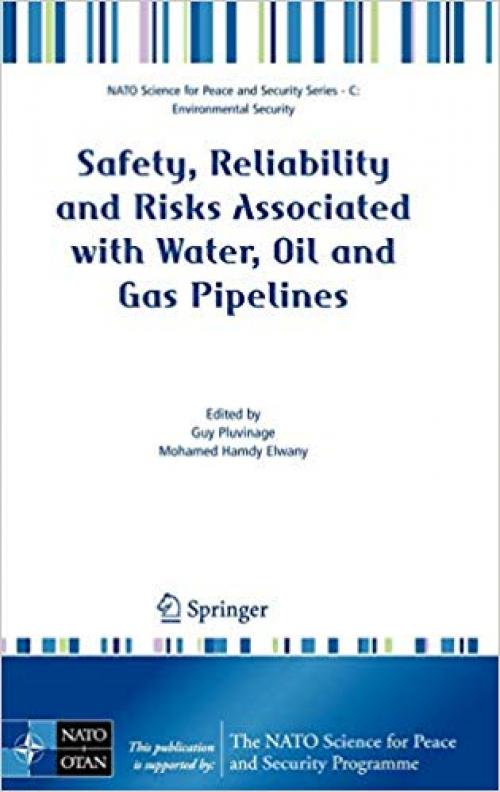 NATO Science for Peace and Security Series - C: Environmental Security

Safety, Reliability and Risks Associated with Water, Oil and Gas Pipelines

Edited by
Guy Pluvinage
Mohamed Hamdy Elwany

Springer

NATO OTAN

This publication is supported by:

The NATO Science for Peace and Security Programme